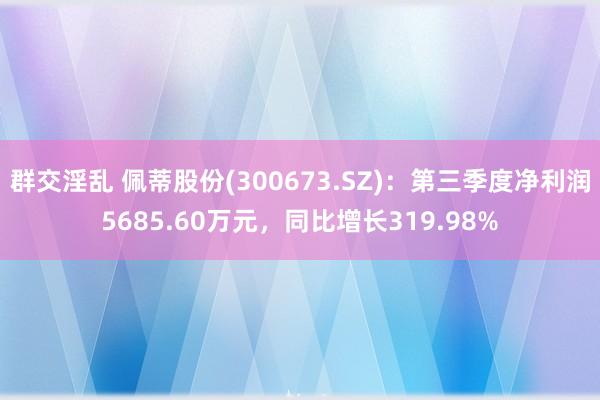 群交淫乱 佩蒂股份(300673.SZ)：第三季度净利润5685.60万元，同比增长319.98%